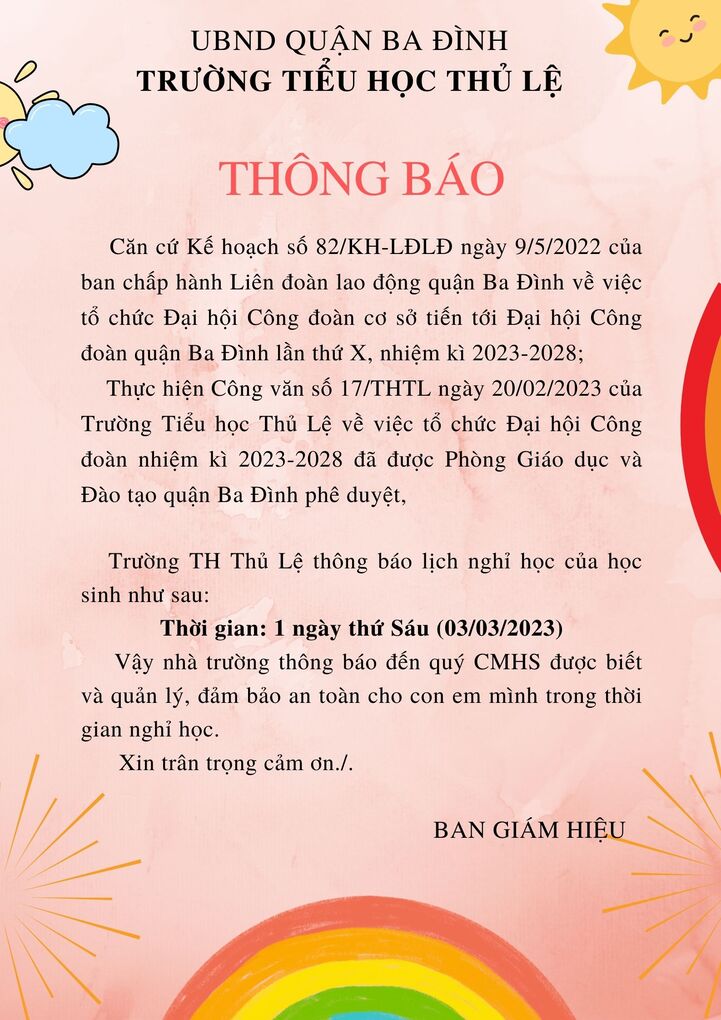 UBND QUẬN BA ĐÌNH
TRƯỜNG TIỂU HỌC THỦ LỆ

THÔNG BÁO

Căn cứ Kế hoạch số 82/KH-LĐLĐ ngày 9/5/2022 của ban chấp hành Liên đoàn lao động quận Ba Đình về việc tổ chức Đại hội Công đoàn cơ sở tiến tới Đại hội Công đoàn quận Ba Đình lần thứ X, nhiệm kì 2023-2028;

Thực hiện Công văn số 17/THTL ngày 20/02/2023 của Trường Tiểu học Thủ Lệ về việc tổ chức Đại hội Công đoàn nhiệm kì 2023-2028 đã được Phòng Giáo dục và Đào tạo quận Ba Đình phê duyệt,

Trường TH Thủ Lệ thông báo lịch nghỉ học của học sinh như sau:

Thời gian: 1 ngày thứ Sáu (03/03/2023)

Vậy nhà trường thông báo đến quý CMHS được biết và quản lý, đảm bảo an toàn cho con em mình trong thời gian nghỉ học.

Xin trân trọng cảm ơn./.

BAN GIÁM HIỆU